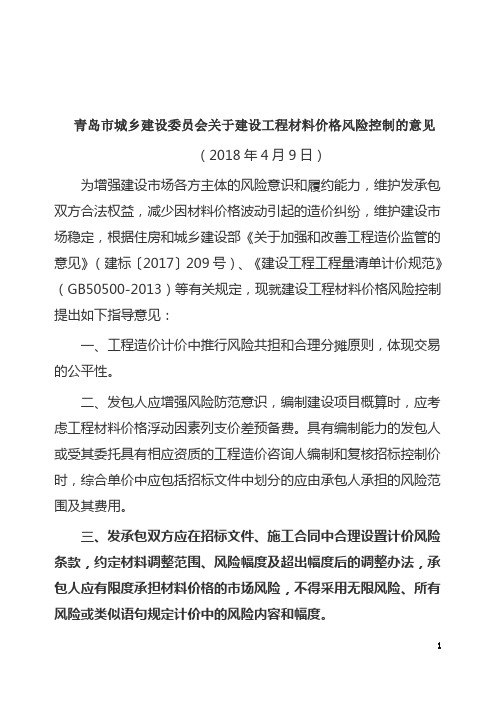 青岛市城乡建设委员会关于建设工程材料价格风险控制的意见

（2018 年 4 月 9 日）

为增强建设市场各方主体的风险意识和履约能力，维护发承包双方合法权益，减少因材料价格波动引起的造价纠纷，维护建设市场稳定，根据住房和城乡建设部《关于加强和改善工程造价监管的意见》（建标〔2017〕209 号）、《建设工程工程量清单计价规范》（GB50500-2013）等有关规定，现就建设工程材料价格风险控制提出如下指导意见：

一、工程造价计价中推行风险共担和合理分摊原则，体现交易的公平性。

二、发包人应增强风险防范意识，编制建设项目概算时，应考虑工程材料价格浮动因素列支价差预备费。具有编制能力的发包人或受其委托具有相应资质的工程造价咨询人编制和复核招标控制价时，综合单价中应包括招标文件中划分的应由承包人承担的风险范围及其费用。

三、发承包双方应在招标文件、施工合同中合理设置计价风险条款，约定材料调整范围、风险幅度及超出幅度后的调整办法，承包人应有限度承担材料价格的市场风险，不得采用无限风险、所有风险或类似语句规定计价中的风险内容和幅度。

1